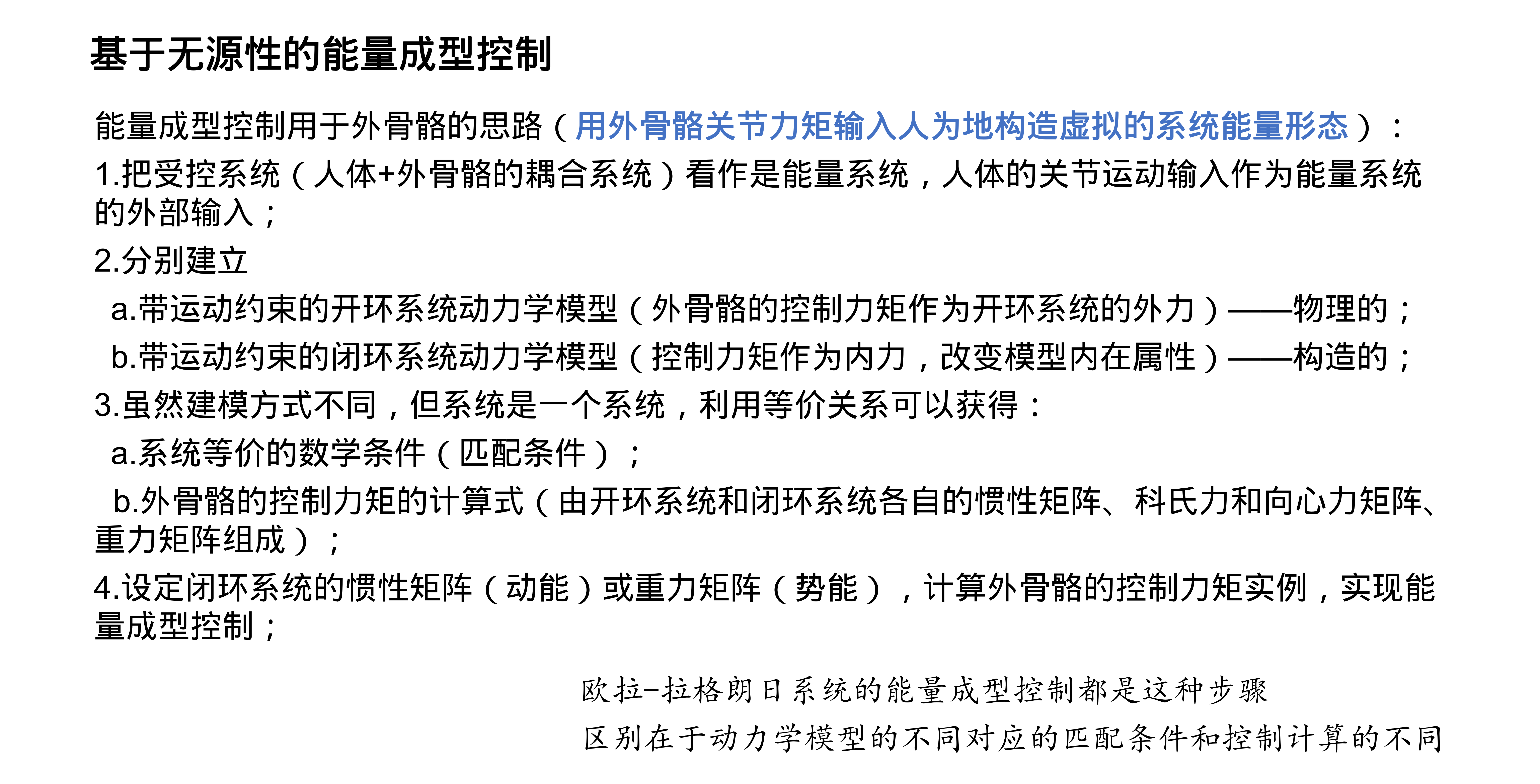 基于无源性的能量成型控制

能量成型控制用于外骨骼的思路（用外骨骼关节力矩输入人为地构造虚拟的系统能量形态）：

1.把受控系统（人体+外骨骼的耦合系统）看作是能量系统，人体的关节运动输入作为能量系统的外部输入；

2.分别建立

a.带运动约束的开环系统动力学模型（外骨骼的控制力矩作为开环系统的外力）——物理的；

b.带运动约束的闭环系统动力学模型（控制力矩作为内力，改变模型内在属性）——构造的；

3.虽然建模方式不同，但系统是一个系统，利用等价关系可以获得：

a.系统等价的数学条件（匹配条件）；

b.外骨骼的控制力矩的计算式（由开环系统和闭环系统各自的惯性矩阵、科氏力和向心力矩阵、重力矩阵组成）；

4.设定闭环系统的惯性矩阵（动能）或重力矩阵（势能），计算外骨骼的控制力矩实例，实现能量成型控制；

欧拉-拉格朗日系统的能量成型控制都是这种步骤

区别在于动力学模型的不同对应的匹配条件和控制计算的不同